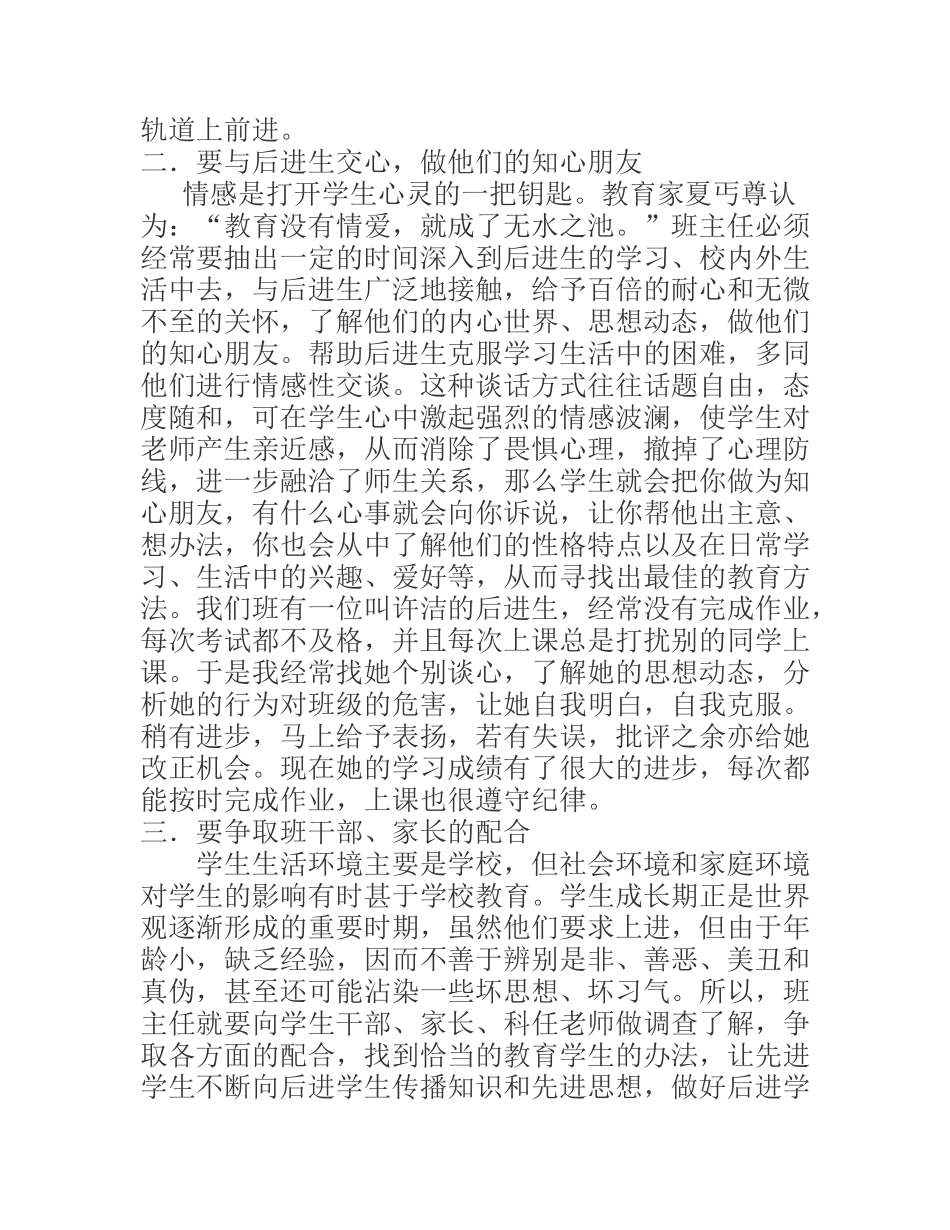 轨道上前进。
二．要与后进生交心，做他们的知心朋友

情感是打开学生心灵的一把钥匙。教育家夏丐尊认为：“教育没有情爱，就成了无水之池。”班主任必须经常要抽出一定的时间深入到后进生的学习、校内外生活中去，与后进生广泛地接触，给予百倍的耐心和无微不至的关怀，了解他们的内心世界、思想动态，做他们的知心朋友。帮助后进生克服学习生活中的困难，多同他们进行情感性交谈。这种谈话方式往往话题自由，态度随和，可在学生心中激起强烈的情感波澜，使学生对老师产生亲近感，从而消除了畏惧心理，撤掉了心理防线，进一步融洽了师生关系，那么学生就会把你做为知心朋友，有什么心事就会向你诉说，让你帮他出主意、想办法，你也会从中了解他们的性格特点以及在日常学习、生活中的兴趣、爱好等，从而寻找出最佳的教育方法。我们班有一位叫许洁的后进生，经常没有完成作业，每次考试都不及格，并且每次上课总是打扰别的同学上课。于是我经常找她个别谈心，了解她的思想动态，分析她的行为对班级的危害，让她自我明白，自我克服。稍有进步，马上给予表扬，若有失误，批评之余亦给她改正机会。现在她的学习成绩有了很大的进步，每次都能按时完成作业，上课也很遵守纪律。
三．要争取班干部、家长的配合

学生生活环境主要是学校，但社会环境和家庭环境对学生的影响有时甚于学校教育。学生成长期正是世界观逐渐形成的重要时期，虽然他们要求上进，但由于年龄小，缺乏经验，因而不善于辨别是非、善恶、美丑和真伪，甚至还可能沾染一些坏思想、坏习气。所以，班主任就要向学生干部、家长、科任老师做调查了解，争取各方面的配合，找到恰当的教育学生的办法，让先进学生不断向后进学生传播知识和先进思想，做好后进学